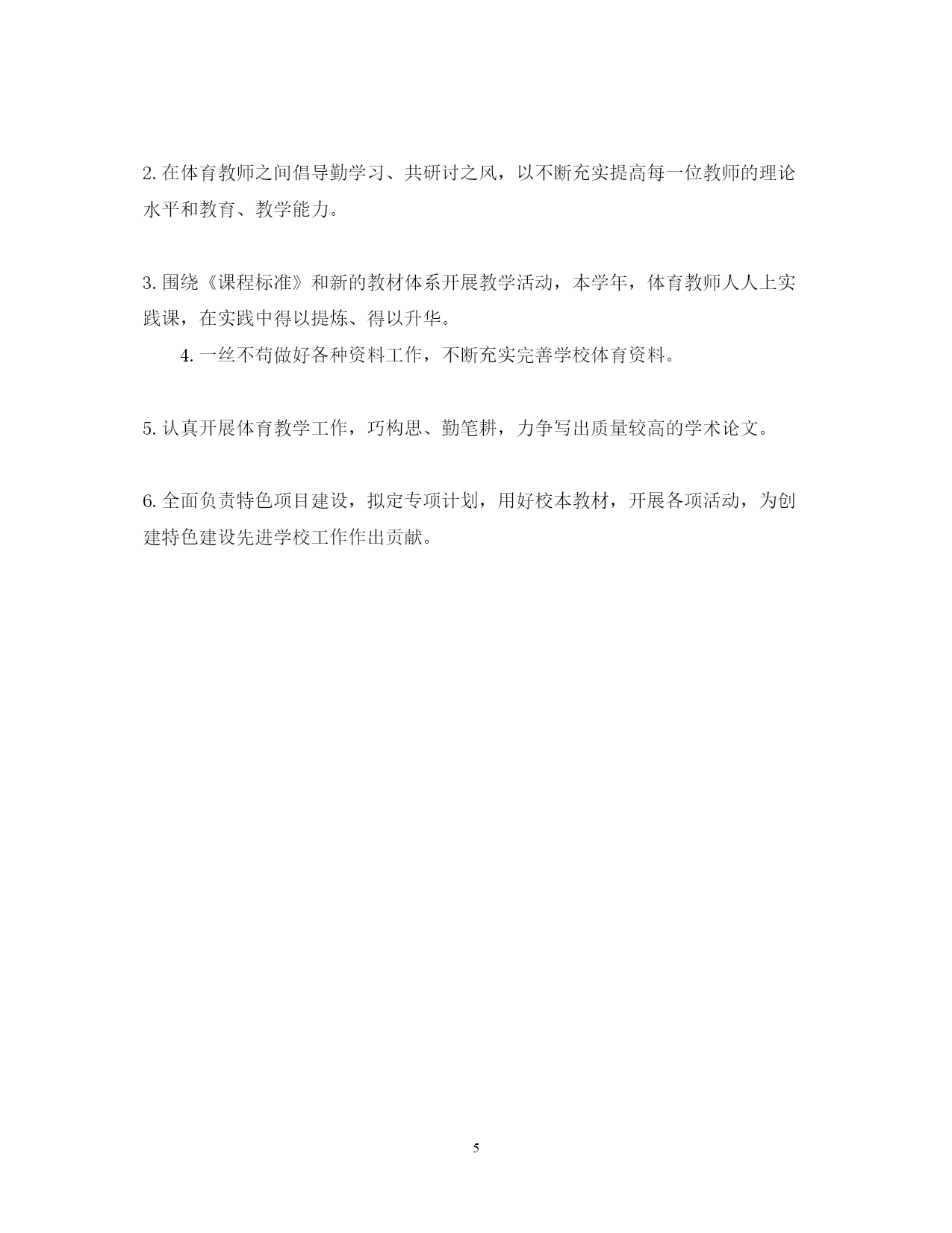 2. 在体育教师之间倡导勤学习、共研讨之风，以不断充实提高每一位教师的理论水平和教育、教学能力。

3. 围绕《课程标准》和新的教材体系开展教学活动，本学年，体育教师人人上实践课，在实践中得以提炼、得以升华。

4. 一丝不苟做好各种资料工作，不断充实完善学校体育资料。

5. 认真开展体育教学工作，巧构思、勤笔耕，力争写出质量较高的学术论文。

6. 全面负责特色项目建设，拟定专项计划，用好校本教材，开展各项活动，为创建特色建设先进学校工作作出贡献。

5